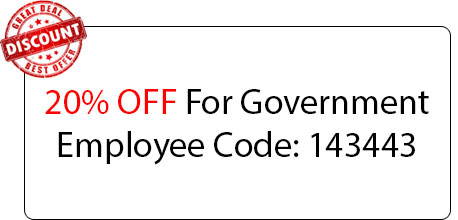 GREAT DEAL
DISCOUNT
BEST OFFER

20% OFF For Government Employee Code: 143443